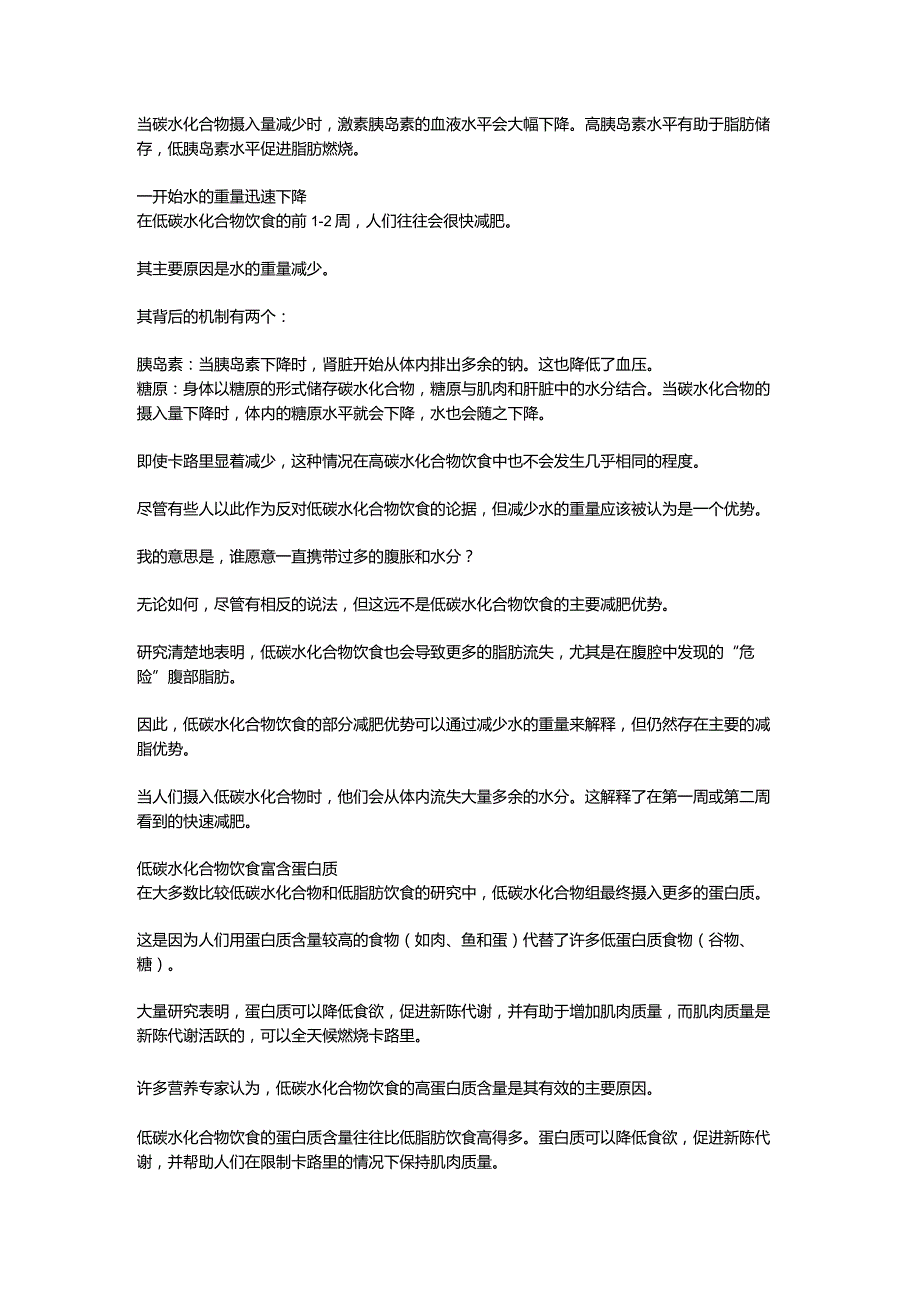 当碳水化合物摄入量减少时，激素胰岛素的血液水平会大幅下降。高胰岛素水平有助于脂肪储存，低胰岛素水平促进脂肪燃烧。

一开始水的重量迅速下降
在低碳水化合物饮食的前 1-2 周，人们往往会很快减肥。

其主要原因是水的重量减少。

其背后的机制有两个：

胰岛素：当胰岛素下降时，肾脏开始从体内排出多余的钠。这也降低了血压。
糖原：身体以糖原的形式储存碳水化合物，糖原与肌肉和肝脏中的水分结合。当碳水化合物的摄入量下降时，体内的糖原水平就会下降，水也会随之下降。

即使卡路里显着减少，这种情况在高碳水化合物饮食中也不会发生几乎相同的程度。

尽管有些人以此作为反对低碳水化合物饮食的论据，但减少水的重量应该被认为是一个优势。

我的意思是，谁愿意一直携带过多的腹胀和水分？

无论如何，尽管有相反的说法，但这远不是低碳水化合物饮食的主要减肥优势。

研究清楚地表明，低碳水化合物饮食也会导致更多的脂肪流失，尤其是在腹腔中发现的“危险”腹部脂肪。

因此，低碳水化合物饮食的部分减肥优势可以通过减少水的重量来解释，但仍然存在主要的减脂优势。

当人们摄入低碳水化合物时，他们会从体内流失大量多余的水分。这解释了在第一周或第二周看到的快速减肥。

低碳水化合物饮食富含蛋白质
在大多数比较低碳水化合物和低脂肪饮食的研究中，低碳水化合物组最终摄入更多的蛋白质。

这是因为人们用蛋白质含量较高的食物（如肉、鱼和蛋）代替了许多低蛋白质食物（谷物、糖）。

大量研究表明，蛋白质可以降低食欲，促进新陈代谢，并有助于增加肌肉质量，而肌肉质量是新陈代谢活跃的，可以全天候燃烧卡路里。

许多营养专家认为，低碳水化合物饮食的高蛋白质含量是其有效的主要原因。

低碳水化合物饮食的蛋白质含量往往比低脂肪饮食高得多。蛋白质可以降低食欲，促进新陈代谢，并帮助人们在限制卡路里的情况下保持肌肉质量。